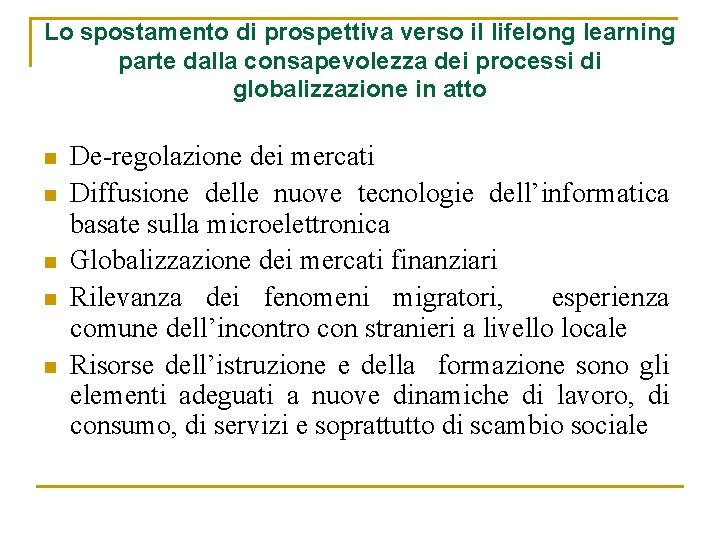 Lo spostamento di prospettiva verso il lifelong learning parte dalla consapevolezza dei processi di globalizzazione in atto

• De-regolazione dei mercati
• Diffusione delle nuove tecnologie dell'informatica basate sulla microelettronica
• Globalizzazione dei mercati finanziari
• Rilevanza dei fenomeni migratori, esperienza comune dell'incontro con stranieri a livello locale
• Risorse dell'istruzione e della formazione sono gli elementi adeguati a nuove dinamiche di lavoro, di consumo, di servizi e soprattutto di scambio sociale